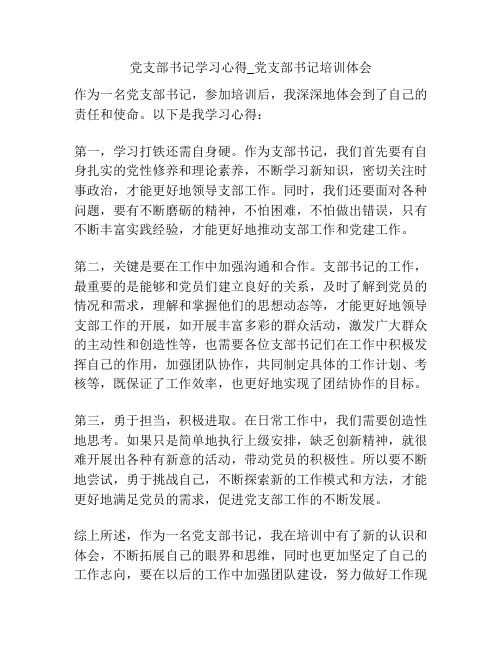 党支部书记学习心得_党支部书记培训体会

作为一名党支部书记，参加培训后，我深深地体会到了自己的责任和使命。以下是我学习心得：

第一，学习打铁还需自身硬。作为支部书记，我们首先要有自身扎实的党性修养和理论素养，不断学习新知识，密切关注时事政治，才能更好地领导支部工作。同时，我们还要面对各种问题，要有不断磨砺的精神，不怕困难，不怕做出错误，只有不断丰富实践经验，才能更好地推动支部工作和党建工作。

第二，关键是要在工作中加强沟通和合作。支部书记的工作，最重要的是能够和党员们建立良好的关系，及时了解到党员的情况和需求，理解和掌握他们的思想动态等，才能更好地领导支部工作的开展，如开展丰富多彩的群众活动，激发广大群众的主动性和创造性等，也需要各位支部书记们在工作中积极发挥自己的作用，加强团队协作，共同制定具体的工作计划、考核等，既保证了工作效率，也更好地实现了团结协作的目标。

第三，勇于担当，积极进取。在日常工作中，我们需要创造性地思考。如果只是简单地执行上级安排，缺乏创新精神，就很难开展出各种有新意的活动，带动党员的积极性。所以要不断地尝试，勇于挑战自己，不断探索新的工作模式和方法，才能更好地满足党员的需求，促进党支部工作的不断发展。

综上所述，作为一名党支部书记，我在培训中有了新的认识和体会，不断拓展自己的眼界和思维，同时也更加坚定了自己的工作志向，要在以后的工作中加强团队建设，努力做好工作现